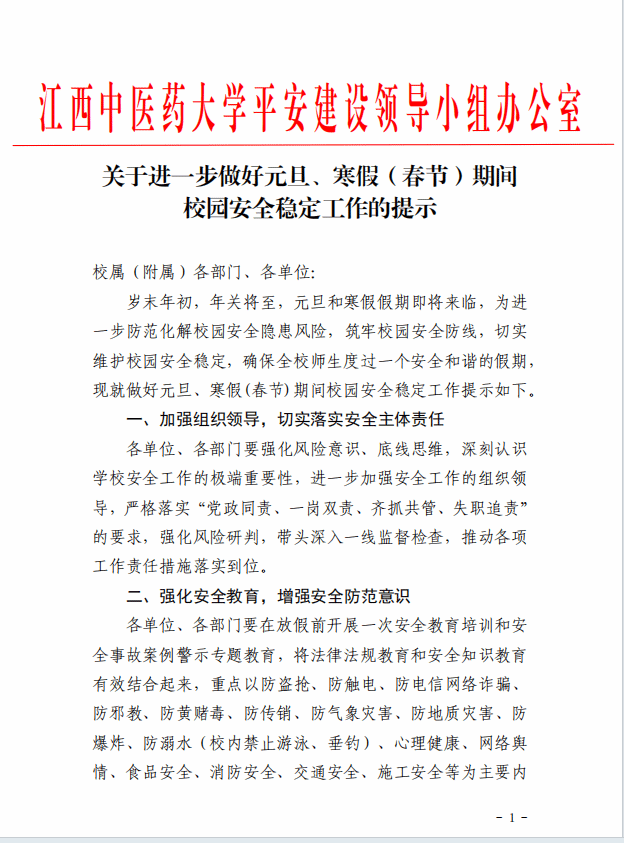 江西中医药大学平安建设领导小组办公室

关于进一步做好元旦、寒假（春节）期间校园安全稳定工作的提示

校属（附属）各部门、各单位:

岁末年初，年关将至，元旦和寒假假期即将来临，为进一步防范化解校园安全隐患风险，筑牢校园安全防线，切实维护校园安全稳定，确保全校师生度过一个安全和谐的假期，现就做好元旦、寒假(春节)期间校园安全稳定工作提示如下。

一、加强组织领导，切实落实安全主体责任

各单位、各部门要强化风险意识、底线思维，深刻认识学校安全工作的极端重要性，进一步加强安全工作的组织领导，严格落实“党政同责、一岗双责、齐抓共管、失职追责”的要求，强化风险研判，带头深入一线监督检查，推动各项工作责任措施落实到位。

二、强化安全教育，增强安全防范意识

各单位、各部门要在放假前开展一次安全教育培训和安全事故案例警示专题教育，将法律法规教育和安全知识教育有效结合起来，重点以防盗抢、防触电、防电信网络诈骗、防邪教、防黄赌毒、防传销、防气象灾害、防地质灾害、防爆炸、防溺水（校内禁止游泳、垂钓）、心理健康、网络舆情、食品安全、消防安全、交通安全、施工安全等为主要内

- 1 -